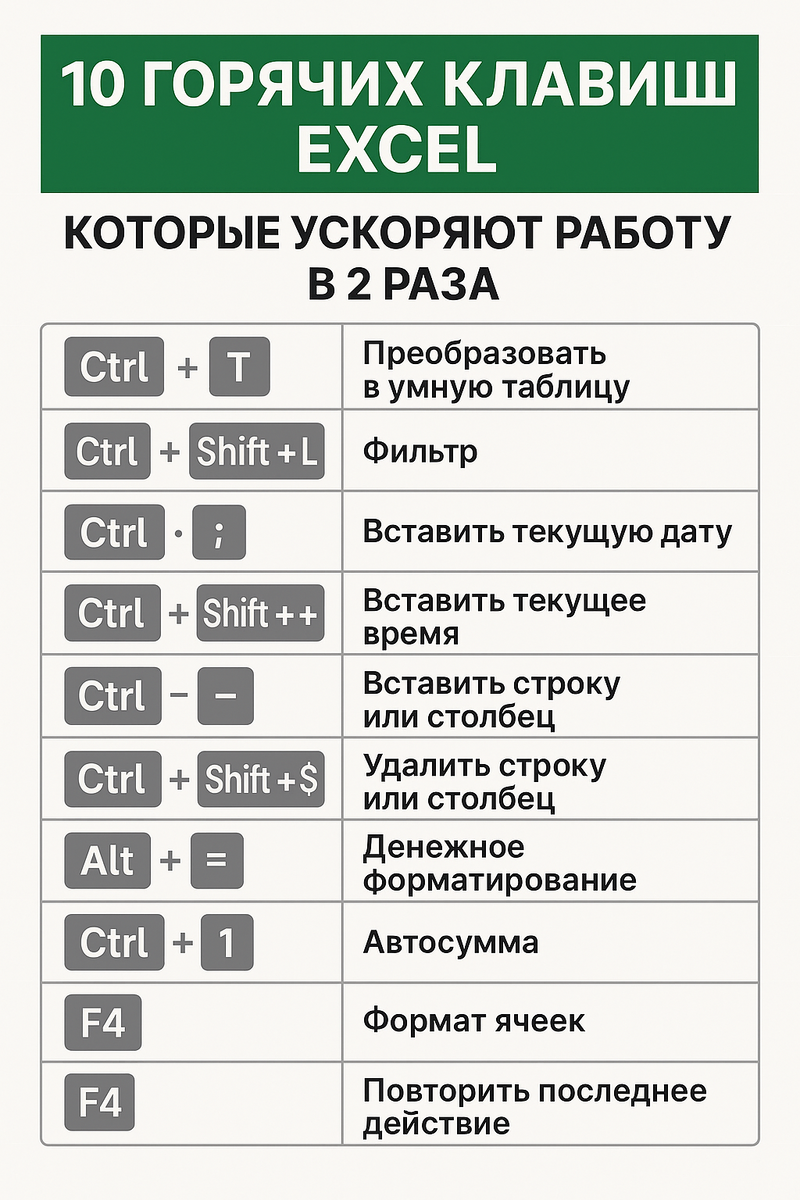 10 ГОРЯЧИХ КЛАВИШ EXCEL

КОТОРЫЕ УСКОРЯЮТ РАБОТУ В 2 РАЗА

| | |
|---|---|
| Ctrl + T | Преобразовать в умную таблицу |
| Ctrl + Shift + L | Фильтр |
| Ctrl · ; | Вставить текущую дату |
| Ctrl + Shift + + | Вставить текущее время |
| Ctrl − − | Вставить строку или столбец |
| Ctrl + Shift + $ | Удалить строку или столбец |
| Alt + = | Денежное форматирование |
| Ctrl + 1 | Автосумма |
| F4 | Формат ячеек |
| F4 | Повторить последнее действие |